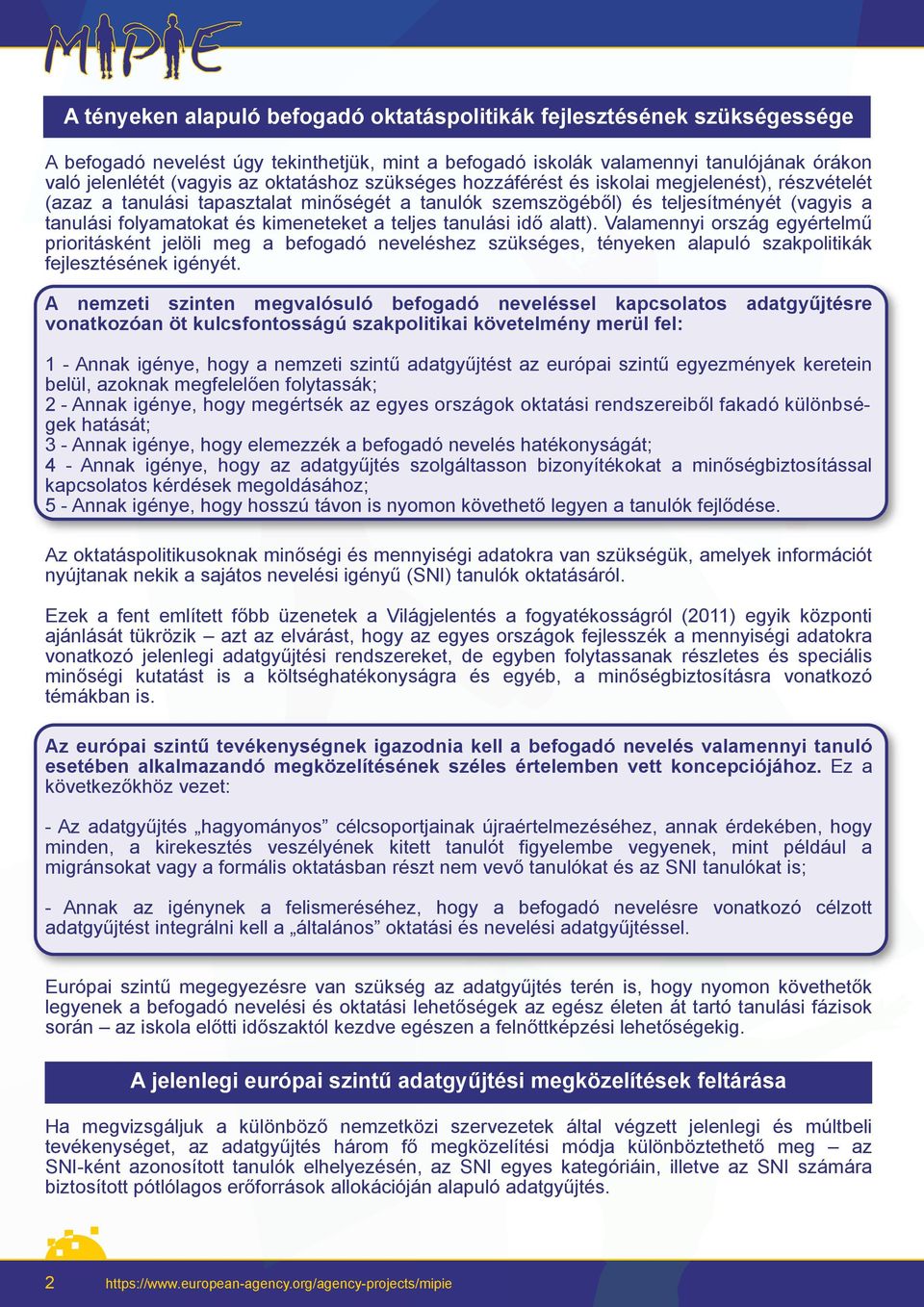 MIPIE

A tényeken alapuló befogadó oktatáspolitikák fejlesztésének szükségessége

A befogadó nevelést úgy tekinthetjük, mint a befogadó iskolák valamennyi tanulójának órákon való jelenlétét (vagyis az oktatáshoz szükséges hozzáférést és iskolai megjelenést), részvételét (azaz a tanulási tapasztalat minőségét a tanulók szemszögéből) és teljesítményét (vagyis a tanulási folyamatokat és kimeneteket a teljes tanulási idő alatt). Valamennyi ország egyértelmű prioritásként jelöli meg a befogadó neveléshez szükséges, tényeken alapuló szakpolitikák fejlesztésének igényét.

A nemzeti szinten megvalósuló befogadó neveléssel kapcsolatos adatgyűjtésre vonatkozóan öt kulcsfontosságú szakpolitikai követelmény merül fel:

1 - Annak igénye, hogy a nemzeti szintű adatgyűjtést az európai szintű egyezmények keretein belül, azoknak megfelelően folytassák;
2 - Annak igénye, hogy megértsék az egyes országok oktatási rendszereiből fakadó különbségek hatását;
3 - Annak igénye, hogy elemezzék a befogadó nevelés hatékonyságát;
4 - Annak igénye, hogy az adatgyűjtés szolgáltasson bizonyítékokat a minőségbiztosítással kapcsolatos kérdések megoldásához;
5 - Annak igénye, hogy hosszú távon is nyomon követhető legyen a tanulók fejlődése.

Az oktatáspolitikusoknak minőségi és mennyiségi adatokra van szükségük, amelyek információt nyújtanak nekik a sajátos nevelési igényű (SNI) tanulók oktatásáról.

Ezek a fent említett főbb üzenetek a Világjelentés a fogyatékosságról (2011) egyik központi ajánlását tükrözik – azt az elvárást, hogy az egyes országok fejlesszék a mennyiségi adatokra vonatkozó jelenlegi adatgyűjtési rendszereket, de egyben folytassanak részletes és speciális minőségi kutatást is a költséghatékonyságra és egyéb, a minőségbiztosításra vonatkozó témákban is.

Az európai szintű tevékenységnek igazodnia kell a befogadó nevelés valamennyi tanuló esetében alkalmazandó megközelítésének széles értelemben vett koncepciójához. Ez a következőkhöz vezet:

- Az adatgyűjtés „hagyományos” célcsoportjainak újraértelmezéséhez, annak érdekében, hogy minden, a kirekesztés veszélyének kitett tanulót figyelembe vegyenek, mint például a migránsokat vagy a formális oktatásban részt nem vevő tanulókat és az SNI tanulókat is;

- Annak az igénynek a felismeréséhez, hogy a befogadó nevelésre vonatkozó célzott adatgyűjtést integrálni kell a „általános” oktatási és nevelési adatgyűjtéssel.

Európai szintű megegyezésre van szükség az adatgyűjtés terén is, hogy nyomon követhetők legyenek a befogadó nevelési és oktatási lehetőségek az egész életen át tartó tanulási fázisok során – az iskola előtti időszaktól kezdve egészen a felnőttképzési lehetőségekig.

A jelenlegi európai szintű adatgyűjtési megközelítések feltárása

Ha megvizsgáljuk a különböző nemzetközi szervezetek által végzett jelenlegi és múltbeli tevékenységet, az adatgyűjtés három fő megközelítési módja különböztethető meg – az SNI-ként azonosított tanulók elhelyezésén, az SNI egyes kategóriáin, illetve az SNI számára biztosított pótlólagos erőforrások allokációján alapuló adatgyűjtés.

2 https://www.european-agency.org/agency-projects/mipie